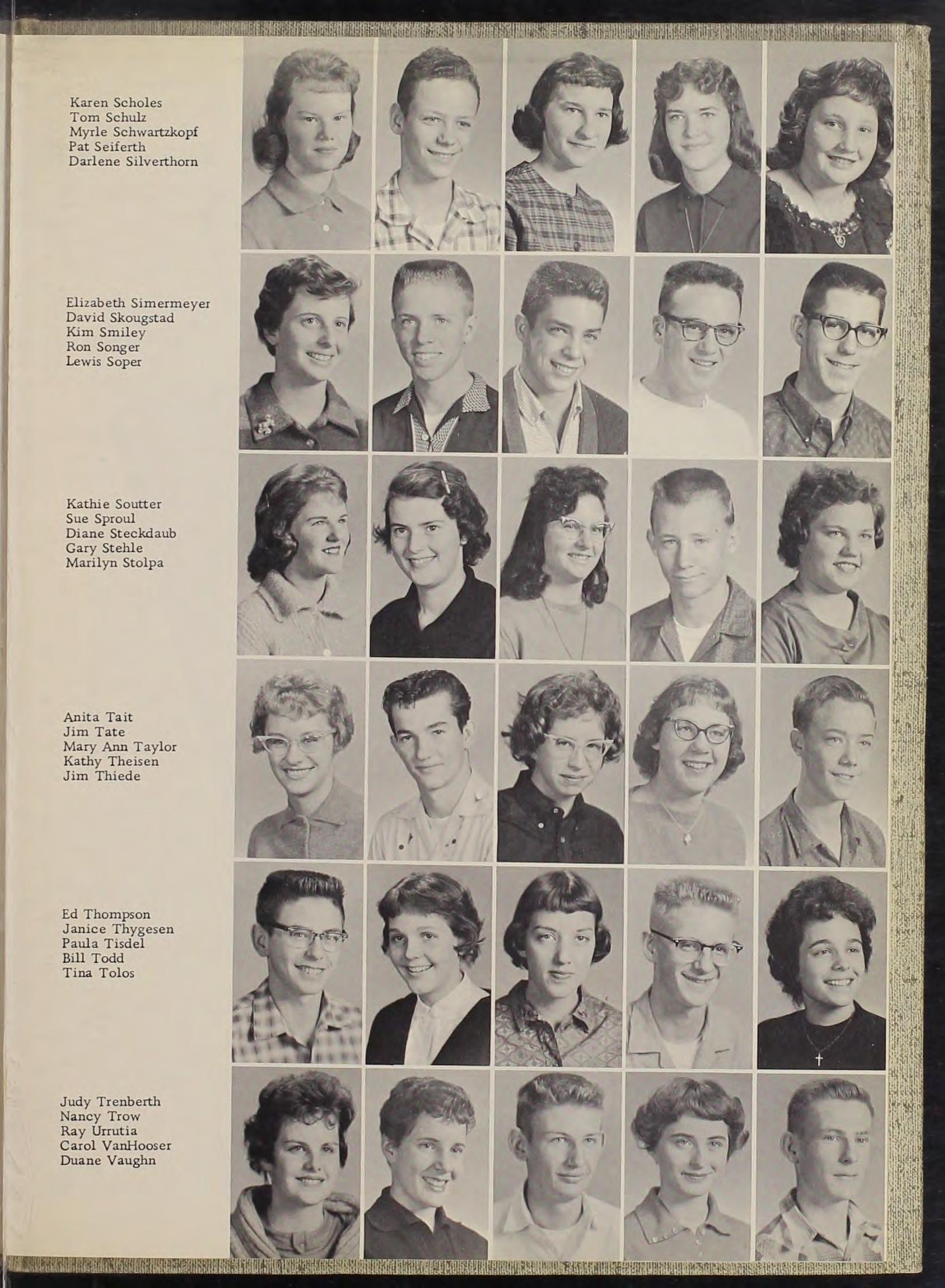 Karen Scholes
Tom Schulz
Myrle Schwartzkopf
Pat Seiferth
Darlene Silverthorn

Elizabeth Simermeyer
David Skougstad
Kim Smiley
Ron Songer
Lewis Soper

Kathie Soutter
Sue Sproul
Diane Steckdaub
Gary Stehle
Marilyn Stolpa

Anita Tait
Jim Tate
Mary Ann Taylor
Kathy Theisen
Jim Thiede

Ed Thompson
Janice Thygesen
Paula Tisdel
Bill Todd
Tina Tolos

Judy Trenberth
Nancy Trow
Ray Urrutia
Carol VanHooser
Duane Vaughn